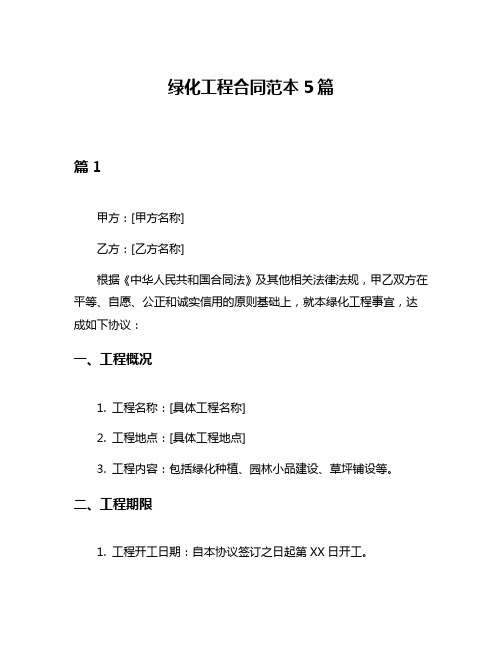 绿化工程合同范本 5 篇

篇 1

甲方：[甲方名称]

乙方：[乙方名称]

根据《中华人民共和国合同法》及其他相关法律法规，甲乙双方在平等、自愿、公正和诚实信用的原则基础上，就本绿化工程事宜，达成如下协议：

一、工程概况

1. 工程名称：[具体工程名称]

2. 工程地点：[具体工程地点]

3. 工程内容：包括绿化种植、园林小品建设、草坪铺设等。

二、工程期限

1. 工程开工日期：自本协议签订之日起第 XX 日开工。